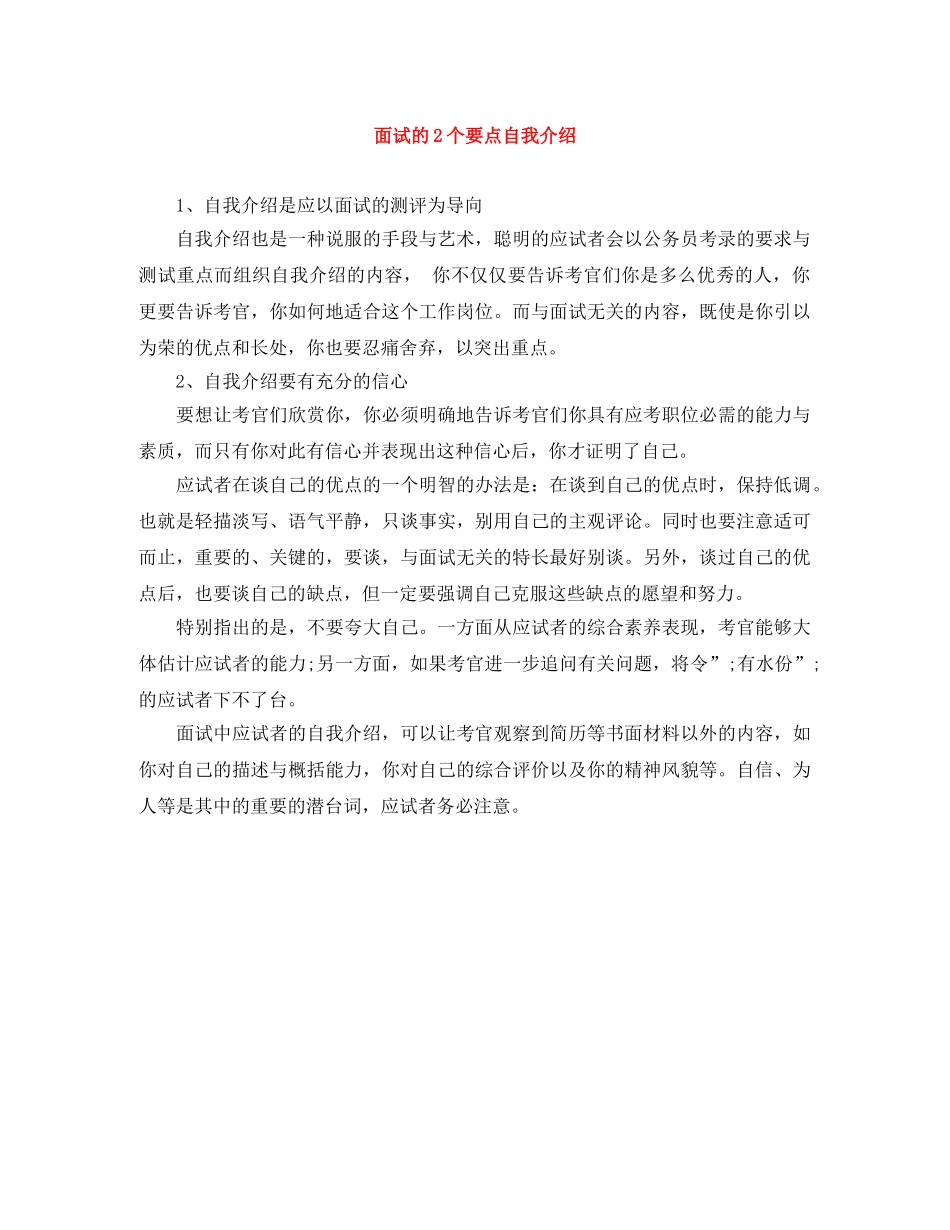 面试的2个要点自我介绍

1、自我介绍是应以面试的测评为导向

自我介绍也是一种说服的手段与艺术，聪明的应试者会以公务员考录的要求与测试重点而组织自我介绍的内容， 你不仅仅要告诉考官们你是多么优秀的人，你更要告诉考官，你如何地适合这个工作岗位。而与面试无关的内容，既使是你引以为荣的优点和长处，你也要忍痛舍弃，以突出重点。

2、自我介绍要有充分的信心

要想让考官们欣赏你，你必须明确地告诉考官们你具有应考职位必需的能力与素质，而只有你对此有信心并表现出这种信心后，你才证明了自己。

应试者在谈自己的优点的一个明智的办法是：在谈到自己的优点时，保持低调。也就是轻描淡写、语气平静，只谈事实，别用自己的主观评论。同时也要注意适可而止，重要的、关键的，要谈，与面试无关的特长最好别谈。另外，谈过自己的优点后，也要谈自己的缺点，但一定要强调自己克服这些缺点的愿望和努力。

特别指出的是，不要夸大自己。一方面从应试者的综合素养表现，考官能够大体估计应试者的能力;另一方面，如果考官进一步追问有关问题，将令”;有水份”;的应试者下不了台。

面试中应试者的自我介绍，可以让考官观察到简历等书面材料以外的内容，如你对自己的描述与概括能力，你对自己的综合评价以及你的精神风貌等。自信、为人等是其中的重要的潜台词，应试者务必注意。